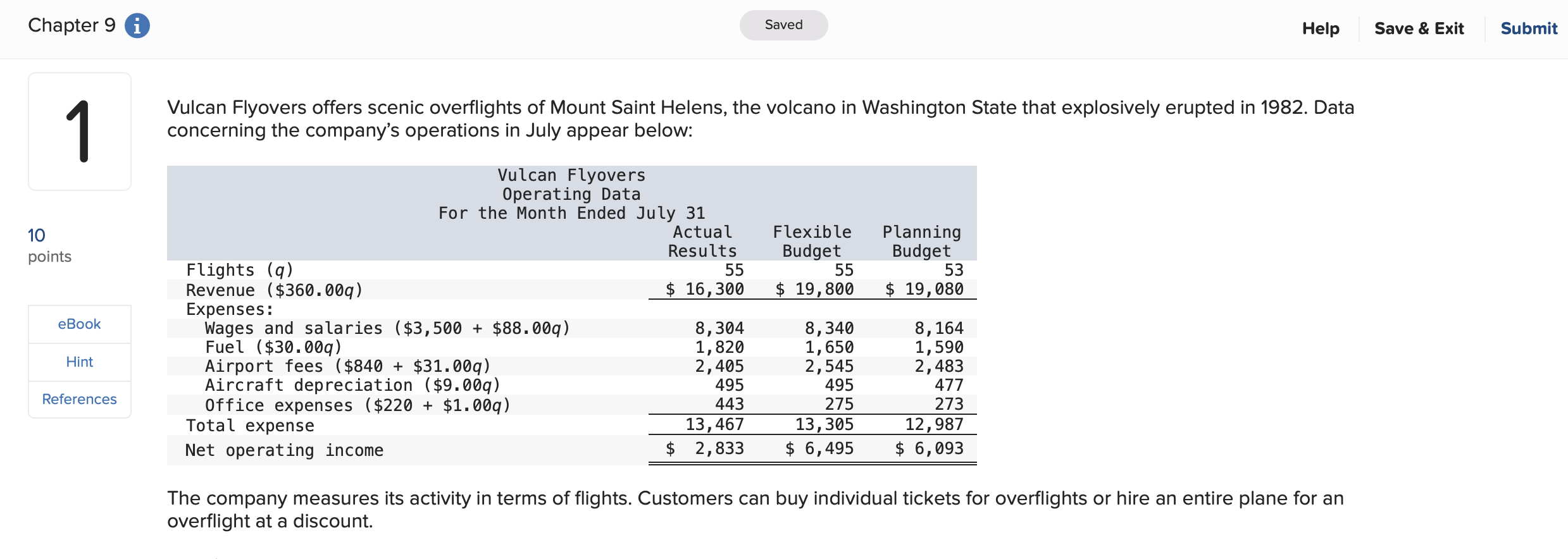 Chapter 9

Saved

Help Save & Exit Submit

1

10
points

eBook

Hint

References

Vulcan Flyovers offers scenic overflights of Mount Saint Helens, the volcano in Washington State that explosively erupted in 1982. Data concerning the company's operations in July appear below:

Vulcan Flyovers
Operating Data
For the Month Ended July 31

| | Actual Results | Flexible Budget | Planning Budget |
|---|---|---|---|
| Flights ($q$) | 55 | 55 | 53 |
| Revenue (\$360.00$q$) | \$ 16,300 | \$ 19,800 | \$ 19,080 |
| Expenses: | | | |
| Wages and salaries (\$3,500 + \$88.00$q$) | 8,304 | 8,340 | 8,164 |
| Fuel (\$30.00$q$) | 1,820 | 1,650 | 1,590 |
| Airport fees (\$840 + \$31.00$q$) | 2,405 | 2,545 | 2,483 |
| Aircraft depreciation (\$9.00$q$) | 495 | 495 | 477 |
| Office expenses (\$220 + \$1.00$q$) | 443 | 275 | 273 |
| Total expense | 13,467 | 13,305 | 12,987 |
| Net operating income | \$ 2,833 | \$ 6,495 | \$ 6,093 |

The company measures its activity in terms of flights. Customers can buy individual tickets for overflights or hire an entire plane for an overflight at a discount.